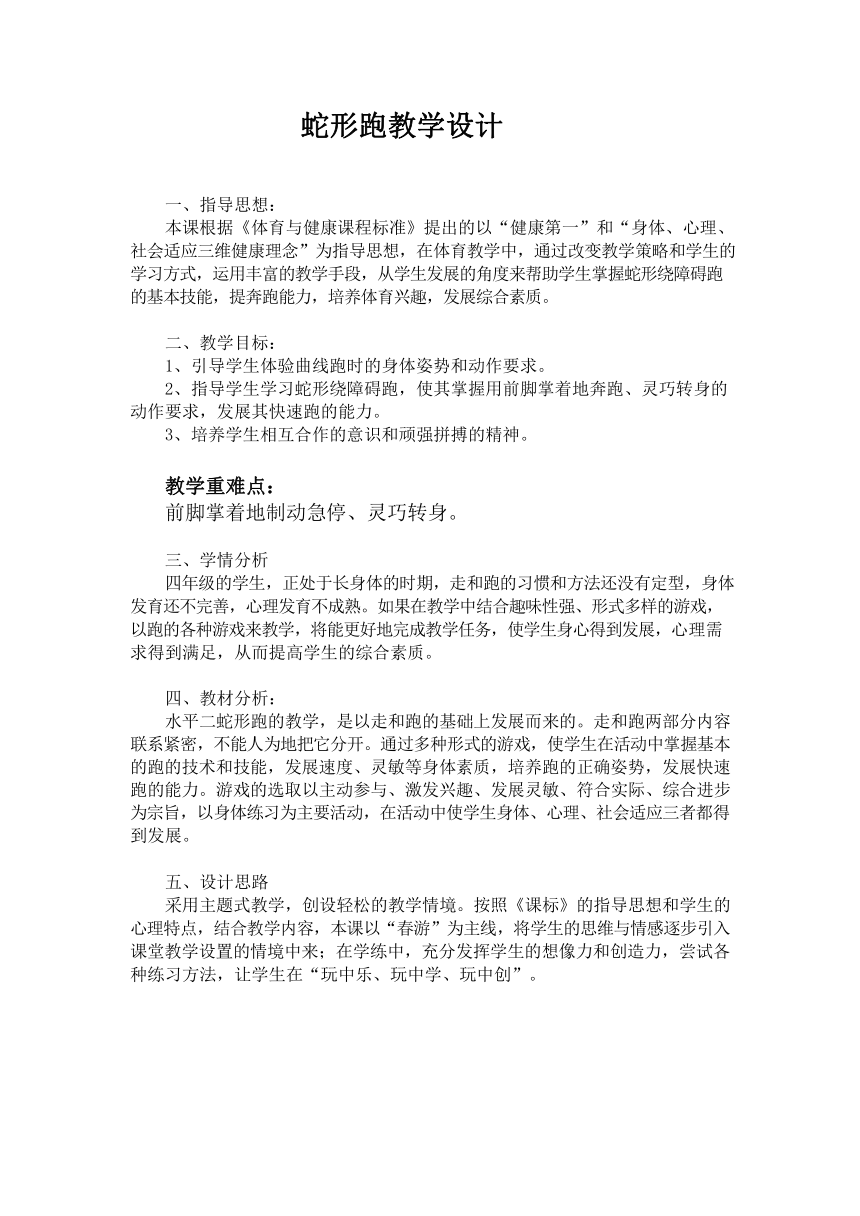 蛇形跑教学设计

一、指导思想：

本课根据《体育与健康课程标准》提出的以“健康第一”和“身体、心理、社会适应三维健康理念”为指导思想，在体育教学中，通过改变教学策略和学生的学习方式，运用丰富的教学手段，从学生发展的角度来帮助学生掌握蛇形绕障碍跑的基本技能，提奔跑能力，培养体育兴趣，发展综合素质。

二、教学目标：

1、引导学生体验曲线跑时的身体姿势和动作要求。

2、指导学生学习蛇形绕障碍跑，使其掌握用前脚掌着地奔跑、灵巧转身的动作要求，发展其快速跑的能力。

3、培养学生相互合作的意识和顽强拼搏的精神。

教学重难点：

前脚掌着地制动急停、灵巧转身。

三、学情分析

四年级的学生，正处于长身体的时期，走和跑的习惯和方法还没有定型，身体发育还不完善，心理发育不成熟。如果在教学中结合趣味性强、形式多样的游戏，以跑的各种游戏来教学，将能更好地完成教学任务，使学生身心得到发展，心理需求得到满足，从而提高学生的综合素质。

四、教材分析：

水平二蛇形跑的教学，是以走和跑的基础上发展而来的。走和跑两部分内容联系紧密，不能人为地把它分开。通过多种形式的游戏，使学生在活动中掌握基本的跑的技术和技能，发展速度、灵敏等身体素质，培养跑的正确姿势，发展快速跑的能力。游戏的选取以主动参与、激发兴趣、发展灵敏、符合实际、综合进步为宗旨，以身体练习为主要活动，在活动中使学生身体、心理、社会适应三者都得到发展。

五、设计思路

采用主题式教学，创设轻松的教学情境。按照《课标》的指导思想和学生的心理特点，结合教学内容，本课以“春游”为主线，将学生的思维与情感逐步引入课堂教学设置的情境中来；在学练中，充分发挥学生的想像力和创造力，尝试各种练习方法，让学生在“玩中乐、玩中学、玩中创”。